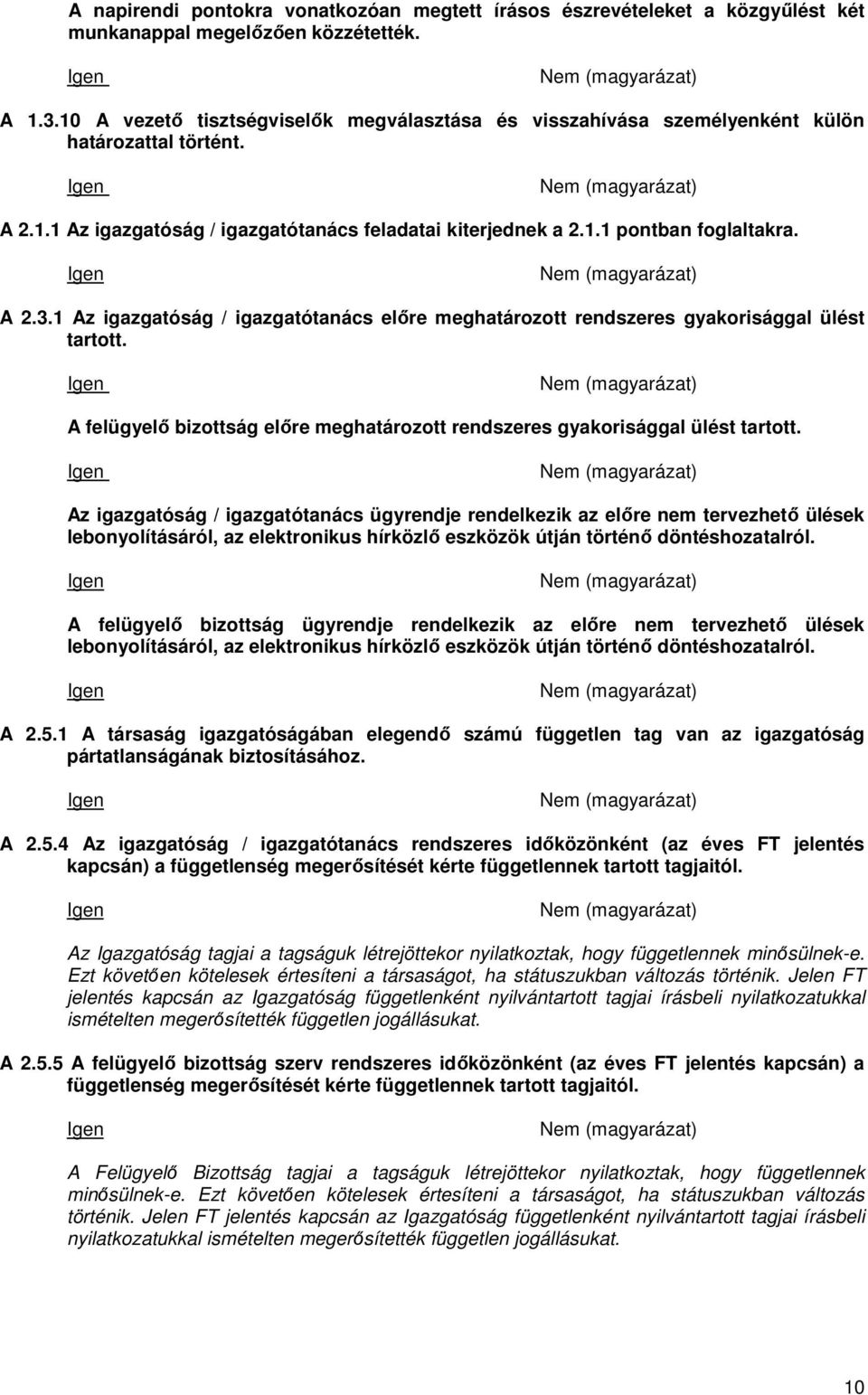 A napirendi pontokra vonatkozóan megtett írásos észrevételeket a közgyűlést két munkanappal megelőzően közzétették.

Igen

Nem (magyarázat)

A 1.3.10 A vezető tisztségviselők megválasztása és visszahívása személyenként külön határozattal történt.

Igen

Nem (magyarázat)

A 2.1.1 Az igazgatóság / igazgatótanács feladatai kiterjednek a 2.1.1 pontban foglaltakra.

Igen

Nem (magyarázat)

A 2.3.1 Az igazgatóság / igazgatótanács előre meghatározott rendszeres gyakorisággal ülést tartott.

Igen

Nem (magyarázat)

A felügyelő bizottság előre meghatározott rendszeres gyakorisággal ülést tartott.

Igen

Nem (magyarázat)

Az igazgatóság / igazgatótanács ügyrendje rendelkezik az előre nem tervezhető ülések lebonyolításáról, az elektronikus hírközlő eszközök útján történő döntéshozatalról.

Igen

Nem (magyarázat)

A felügyelő bizottság ügyrendje rendelkezik az előre nem tervezhető ülések lebonyolításáról, az elektronikus hírközlő eszközök útján történő döntéshozatalról.

Igen

Nem (magyarázat)

A 2.5.1 A társaság igazgatóságában elegendő számú független tag van az igazgatóság pártatlanságának biztosításához.

Igen

Nem (magyarázat)

A 2.5.4 Az igazgatóság / igazgatótanács rendszeres időközönként (az éves FT jelentés kapcsán) a függetlenség megerősítését kérte függetlennek tartott tagjaitól.

Igen

Nem (magyarázat)

Az Igazgatóság tagjai a tagságuk létrejöttekor nyilatkoztak, hogy függetlennek minősülnek-e. Ezt követően kötelesek értesíteni a társaságot, ha státuszukban változás történik. Jelen FT jelentés kapcsán az Igazgatóság függetlenként nyilvántartott tagjai írásbeli nyilatkozatukkal ismételten megerősítették független jogállásukat.

A 2.5.5 A felügyelő bizottság szerv rendszeres időközönként (az éves FT jelentés kapcsán) a függetlenség megerősítését kérte függetlennek tartott tagjaitól.

Igen

Nem (magyarázat)

A Felügyelő Bizottság tagjai a tagságuk létrejöttekor nyilatkoztak, hogy függetlennek minősülnek-e. Ezt követően kötelesek értesíteni a társaságot, ha státuszukban változás történik. Jelen FT jelentés kapcsán az Igazgatóság függetlenként nyilvántartott tagjai írásbeli nyilatkozatukkal ismételten megerősítették független jogállásukat.

10